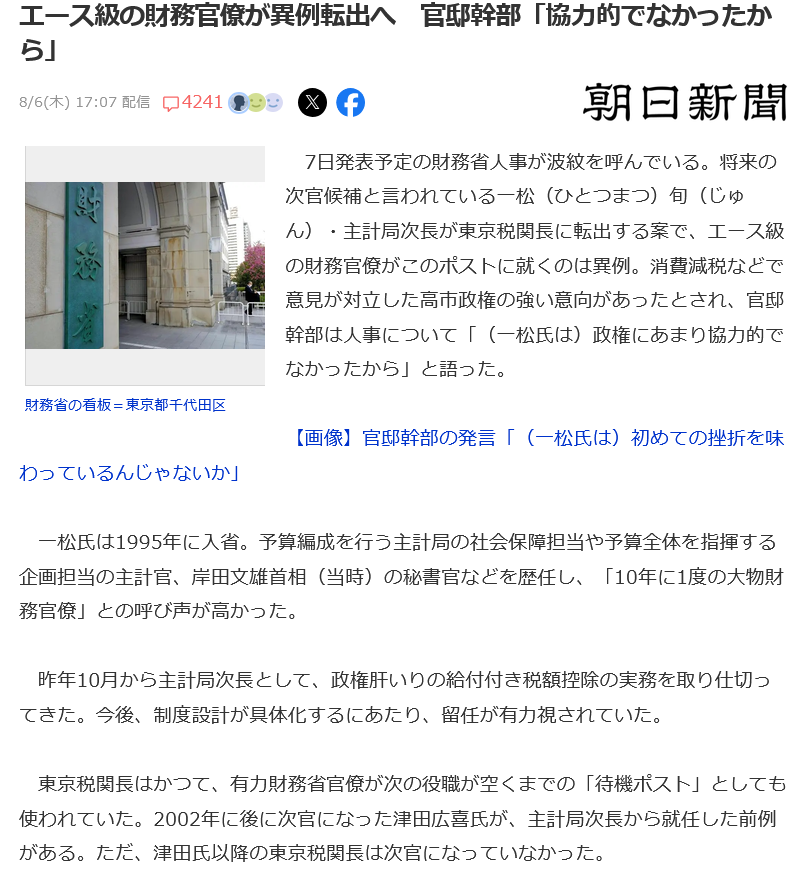 エース級の財務官僚が異例転出へ　官邸幹部「協力的でなかったから」

8/6(木) 17:07 配信　4241

朝日新聞

財務省

財務省の看板＝東京都千代田区

7日発表予定の財務省人事が波紋を呼んでいる。将来の次官候補と言われている一松（ひとつまつ）旬（じゅん）・主計局次長が東京税関長に転出する案で、エース級の財務官僚がこのポストに就くのは異例。消費減税などで意見が対立した高市政権の強い意向があったとされ、官邸幹部は人事について「（一松氏は）政権にあまり協力的でなかったから」と語った。

【画像】官邸幹部の発言「（一松氏は）初めての挫折を味わっているんじゃないか」

一松氏は1995年に入省。予算編成を行う主計局の社会保障担当や予算全体を指揮する企画担当の主計官、岸田文雄首相（当時）の秘書官などを歴任し、「10年に1度の大物財務官僚」との呼び声が高かった。

昨年10月から主計局次長として、政権肝いりの給付付き税額控除の実務を取り仕切ってきた。今後、制度設計が具体化するにあたり、留任が有力視されていた。

東京税関長はかつて、有力財務省官僚が次の役職が空くまでの「待機ポスト」としても使われていた。2002年に後に次官になった津田広喜氏が、主計局次長から就任した前例がある。ただ、津田氏以降の東京税関長は次官になっていなかった。